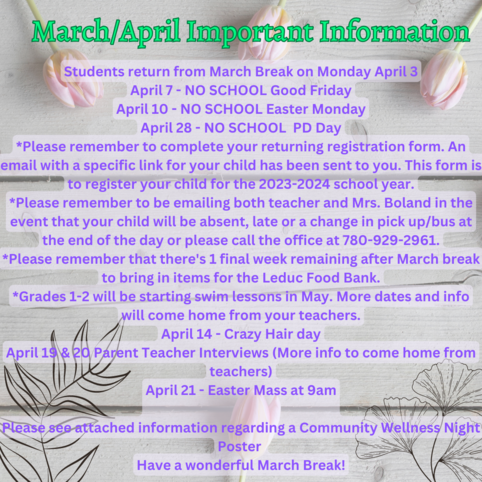 March/April Important Information

Students return from March Break on Monday April 3
April 7 - NO SCHOOL Good Friday
April 10 - NO SCHOOL Easter Monday
April 28 - NO SCHOOL PD Day
*Please remember to complete your returning registration form. An email with a specific link for your child has been sent to you. This form is to register your child for the 2023-2024 school year.
*Please remember to be emailing both teacher and Mrs. Boland in the event that your child will be absent, late or a change in pick up/bus at the end of the day or please call the office at 780-929-2961.
*Please remember that there's 1 final week remaining after March break to bring in items for the Leduc Food Bank.
*Grades 1-2 will be starting swim lessons in May. More dates and info will come home from your teachers.
April 14 - Crazy Hair day
April 19 & 20 Parent Teacher Interviews (More info to come home from teachers)
April 21 - Easter Mass at 9am

Please see attached information regarding a Community Wellness Night Poster
Have a wonderful March Break!